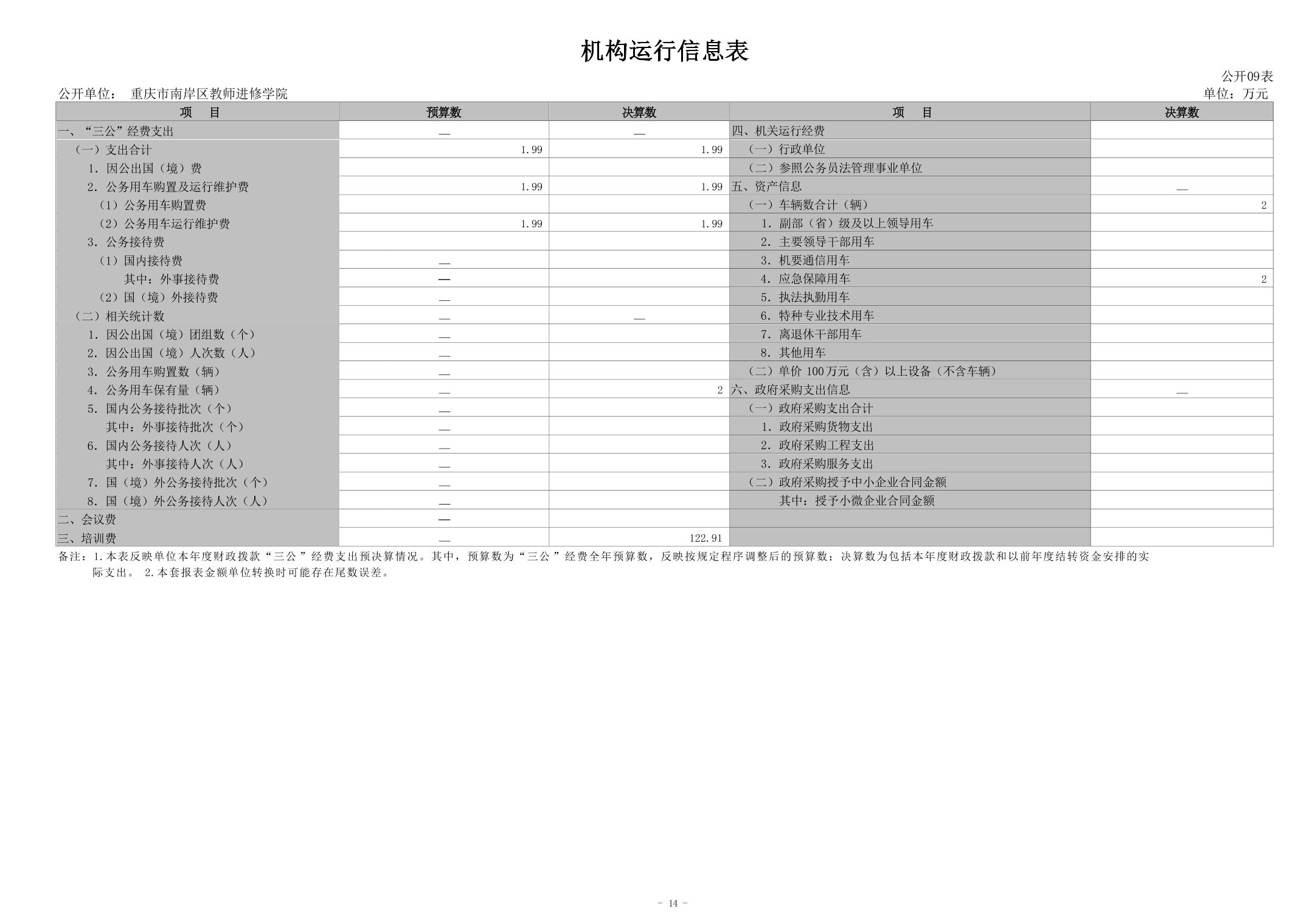 机构运行信息表

公开09表

公开单位： 重庆市南岸区教师进修学院

单位：万元

| 项　目 | 预算数 | 决算数 | 项　目 | 决算数 |
|---|---|---|---|---|
| 一、“三公”经费支出 | — | — | 四、机关运行经费 | |
| （一）支出合计 | 1.99 | 1.99 | （一）行政单位 | |
| 1. 因公出国（境）费 | | | （二）参照公务员法管理事业单位 | |
| 2. 公务用车购置及运行维护费 | 1.99 | 1.99 | 五、资产信息 | — |
| （1）公务用车购置费 | | | （一）车辆数合计（辆） | 2 |
| （2）公务用车运行维护费 | 1.99 | 1.99 | 1. 副部（省）级及以上领导用车 | |
| 3. 公务接待费 | | | 2. 主要领导干部用车 | |
| （1）国内接待费 | — | | 3. 机要通信用车 | |
| 其中：外事接待费 | — | | 4. 应急保障用车 | 2 |
| （2）国（境）外接待费 | — | | 5. 执法执勤用车 | |
| （二）相关统计数 | — | — | 6. 特种专业技术用车 | |
| 1. 因公出国（境）团组数（个） | — | | 7. 离退休干部用车 | |
| 2. 因公出国（境）人次数（人） | — | | 8. 其他用车 | |
| 3. 公务用车购置数（辆） | — | | （二）单价100万元（含）以上设备（不含车辆） | |
| 4. 公务用车保有量（辆） | — | 2 | 六、政府采购支出信息 | — |
| 5. 国内公务接待批次（个） | — | | （一）政府采购支出合计 | |
| 其中：外事接待批次（个） | — | | 1. 政府采购货物支出 | |
| 6. 国内公务接待人次（人） | — | | 2. 政府采购工程支出 | |
| 其中：外事接待人次（人） | — | | 3. 政府采购服务支出 | |
| 7. 国（境）外公务接待批次（个） | — | | （二）政府采购授予中小企业合同金额 | |
| 8. 国（境）外公务接待人次（人） | — | | 其中：授予小微企业合同金额 | |
| 二、会议费 | — | | | |
| 三、培训费 | — | 122.91 | | |

备注：1.本表反映单位本年度财政拨款“三公”经费支出预决算情况。其中，预算数为“三公”经费全年预算数，反映按规定程序调整后的预算数；决算数为包括本年度财政拨款和以前年度结转资金安排的实际支出。 2.本套报表金额单位转换时可能存在尾数误差。

- 14 -